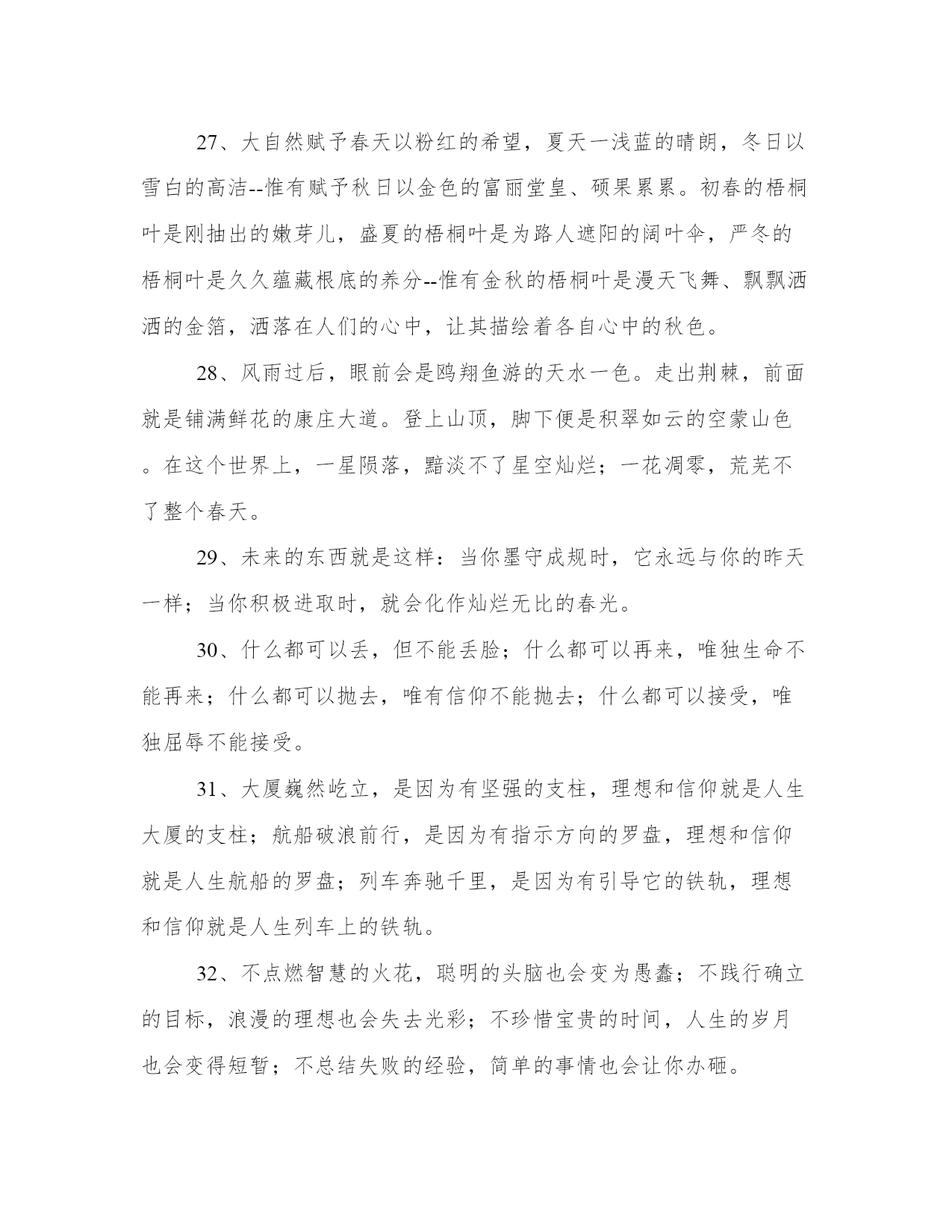 27、大自然赋予春天以粉红的希望，夏天一浅蓝的晴朗，冬日以雪白的高洁--惟有赋予秋日以金色的富丽堂皇、硕果累累。初春的梧桐叶是刚抽出的嫩芽儿，盛夏的梧桐叶是为路人遮阳的阔叶伞，严冬的梧桐叶是久久蕴藏根底的养分--惟有金秋的梧桐叶是漫天飞舞、飘飘洒洒的金箔，洒落在人们的心中，让其描绘着各自心中的秋色。

28、风雨过后，眼前会是鸥翔鱼游的天水一色。走出荆棘，前面就是铺满鲜花的康庄大道。登上山顶，脚下便是积翠如云的空蒙山色。在这个世界上，一星陨落，黯淡不了星空灿烂；一花凋零，荒芜不了整个春天。

29、未来的东西就是这样：当你墨守成规时，它永远与你的昨天一样；当你积极进取时，就会化作灿烂无比的春光。

30、什么都可以丢，但不能丢脸；什么都可以再来，唯独生命不能再来；什么都可以抛去，唯有信仰不能抛去；什么都可以接受，唯独屈辱不能接受。

31、大厦巍然屹立，是因为有坚强的支柱，理想和信仰就是人生大厦的支柱；航船破浪前行，是因为有指示方向的罗盘，理想和信仰就是人生航船的罗盘；列车奔驰千里，是因为有引导它的铁轨，理想和信仰就是人生列车上的铁轨。

32、不点燃智慧的火花，聪明的头脑也会变为愚蠢；不践行确立的目标，浪漫的理想也会失去光彩；不珍惜宝贵的时间，人生的岁月也会变得短暂；不总结失败的经验，简单的事情也会让你办砸。